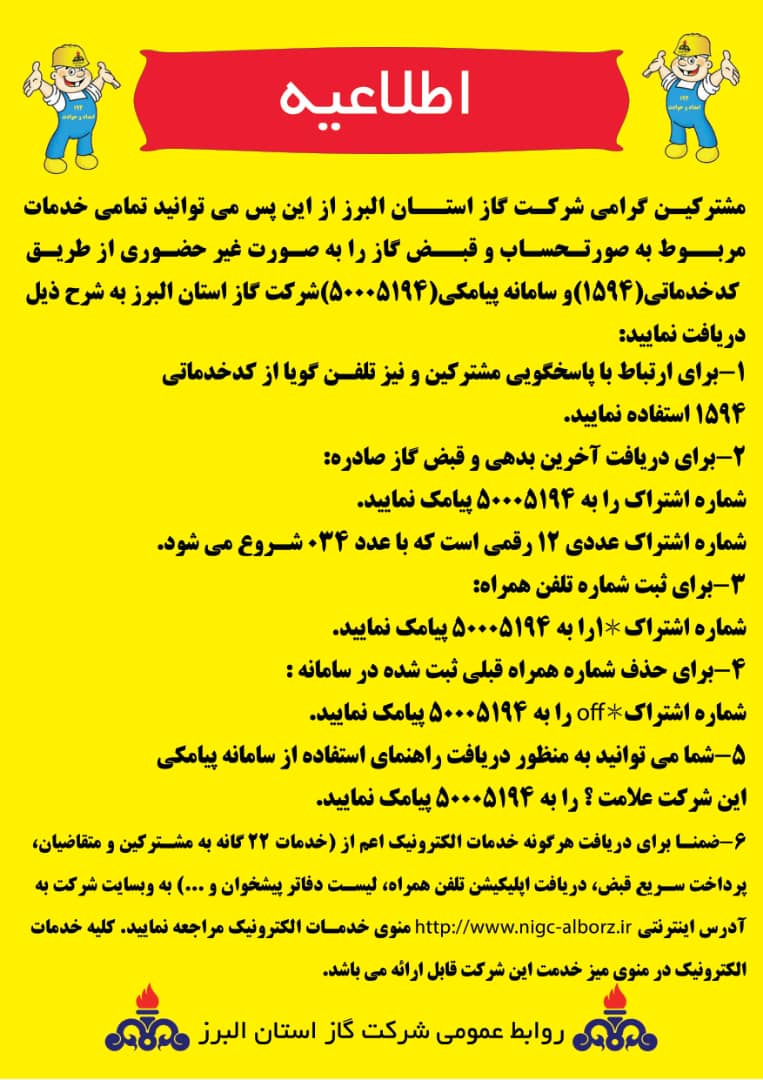 ۱۹۴
امداد و حوادث

اطلاعیه

۱۹۴
امداد و حوادث

مشترکین گرامی شرکت گاز استان البرز از این پس می توانید تمامی خدمات مربوط به صورتحساب و قبض گاز را به صورت غیر حضوری از طریق کدخدماتی(۱۵۹۴)و سامانه پیامکی(۵۰۰۰۵۱۹۴)شرکت گاز استان البرز به شرح ذیل دریافت نمایید:

۱-برای ارتباط با پاسخگویی مشترکین و نیز تلفن گویا از کدخدماتی ۱۵۹۴ استفاده نمایید.

۲-برای دریافت آخرین بدهی و قبض گاز صادره:
شماره اشتراک را به ۵۰۰۰۵۱۹۴ پیامک نمایید.
شماره اشتراک عددی ۱۲ رقمی است که با عدد ۰۳۴ شروع می شود.

۳-برای ثبت شماره تلفن همراه:
شماره اشتراک*۱را به ۵۰۰۰۵۱۹۴ پیامک نمایید.

۴-برای حذف شماره همراه قبلی ثبت شده در سامانه :
شماره اشتراک*off را به ۵۰۰۰۵۱۹۴ پیامک نمایید.

۵-شما می توانید به منظور دریافت راهنمای استفاده از سامانه پیامکی این شرکت علامت ؟ را به ۵۰۰۰۵۱۹۴ پیامک نمایید.

۶-ضمنا برای دریافت هرگونه خدمات الکترونیک اعم از (خدمات ۲۲ گانه به مشترکین و متقاضیان، پرداخت سریع قبض، دریافت اپلیکیشن تلفن همراه، لیست دفاتر پیشخوان و ...) به وبسایت شرکت به آدرس اینترنتی http://www.nigc-alborz.ir منوی خدمات الکترونیک مراجعه نمایید. کلیه خدمات الکترونیک در منوی میز خدمت این شرکت قابل ارائه می باشد.

روابط عمومی شرکت گاز استان البرز